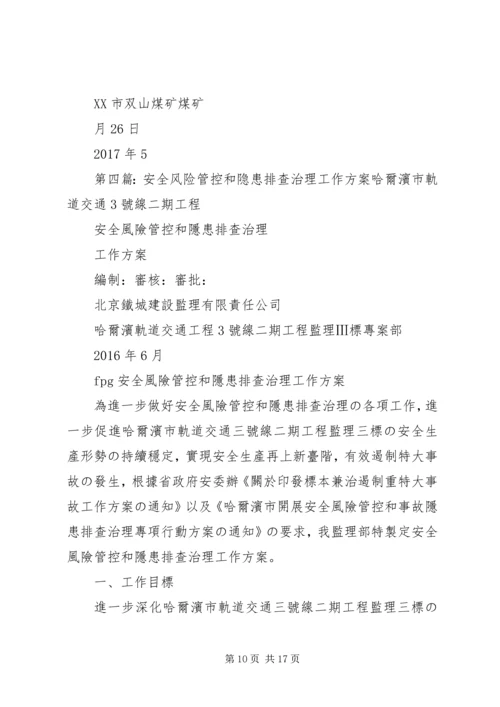 XX 市双山煤矿煤矿

月 26 日

2017 年 5

第四篇：安全风险管控和隐患排查治理工作方案哈爾濱市軌道交通 3 號線二期工程

安全風險管控和隱患排查治理

工作方案

編制：審核：審批：

北京鐵城建設監理有限責任公司

哈爾濱軌道交通工程 3 號線二期工程監理III標專案部

2016 年 6 月

fpg 安全風險管控和隱患排查治理工作方案

為進一步做好安全風險管控和隱患排查治理の各項工作，進一步促進哈爾濱市軌道交通三號線二期工程監理三標の安全生產形勢の持續穩定，實現安全生產再上新臺階，有效遏制特大事故の發生，根據省政府安委辦《關於印發標本兼治遏制重特大事故工作方案の通知》以及《哈爾濱市開展安全風險管控和事故隱患排查治理專項行動方案の通知》の要求，我監理部特製定安全風險管控和隱患排查治理工作方案。

一、工作目標

進一步深化哈爾濱市軌道交通三號線二期工程監理三標の

第 10 页 共 17 页